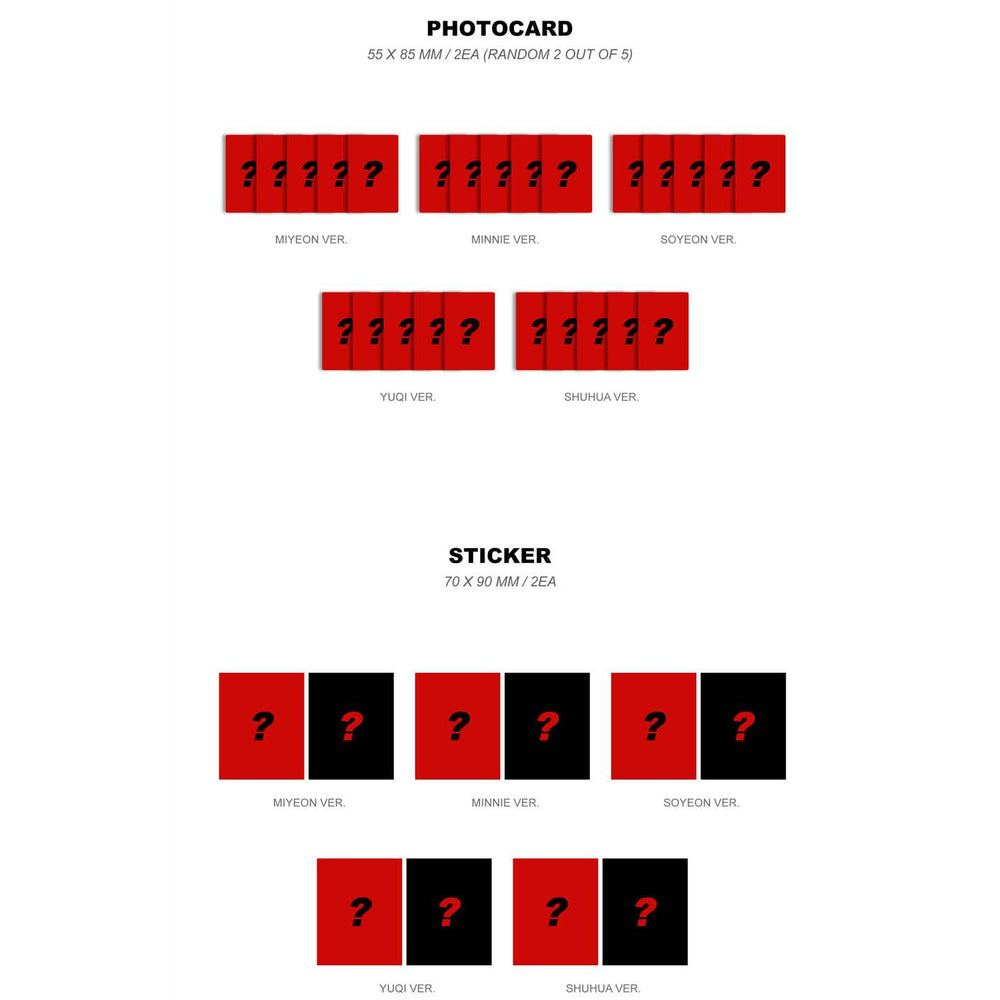 PHOTOCARD
55 X 85 MM / 2EA (RANDOM 2 OUT OF 5)

? ? ? ? ?
MIYEON VER.

? ? ? ? ?
MINNIE VER.

? ? ? ? ?
SOYEON VER.

? ? ? ? ?
YUQI VER.

? ? ? ? ?
SHUHUA VER.

STICKER
70 X 90 MM / 2EA

? ?
MIYEON VER.

? ?
MINNIE VER.

? ?
SOYEON VER.

? ?
YUQI VER.

? ?
SHUHUA VER.